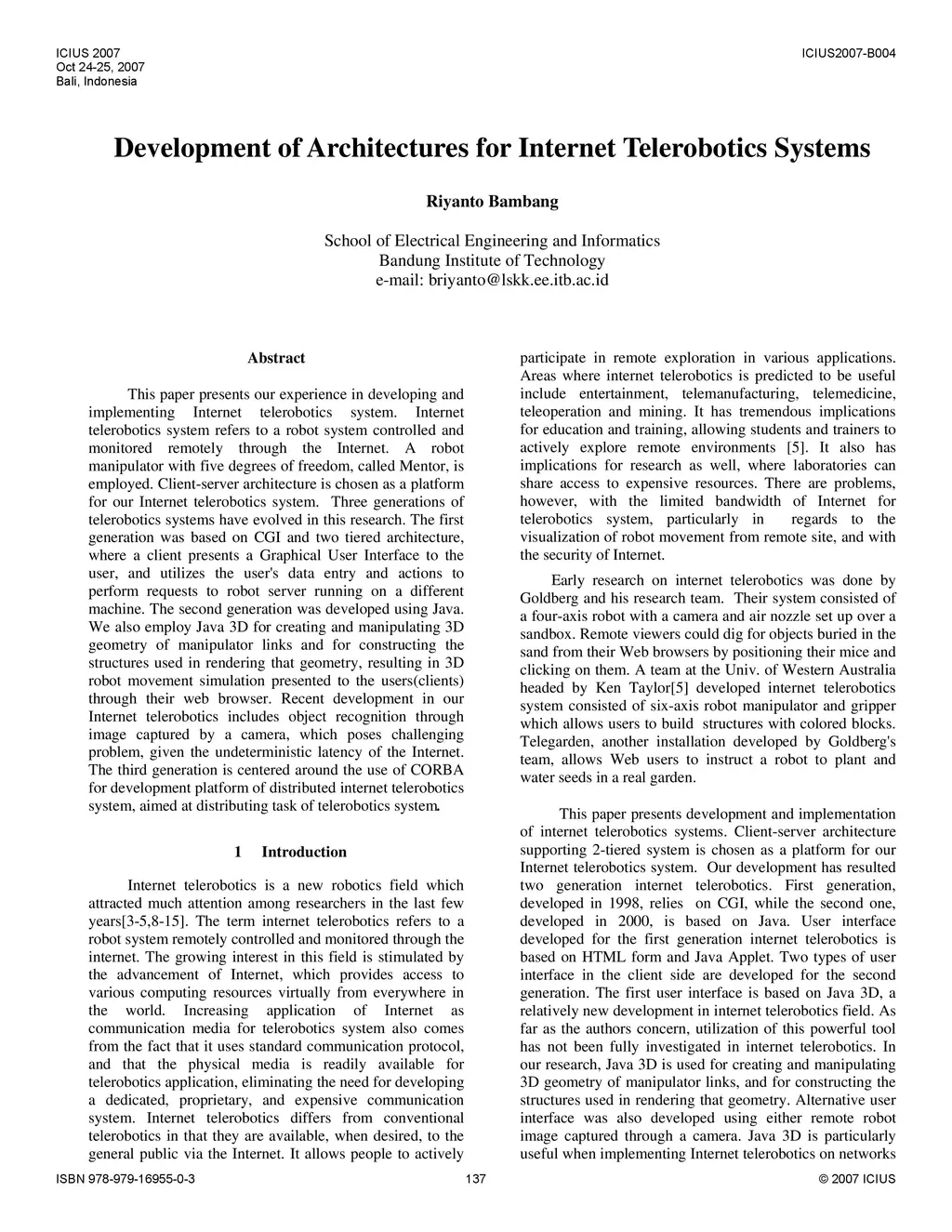 ICIUS 2007
Oct 24-25, 2007
Bali, Indonesia

ICIUS2007-B004

Development of Architectures for Internet Telerobotics Systems

Riyanto Bambang

School of Electrical Engineering and Informatics
Bandung Institute of Technology
e-mail: briyanto@lskk.ee.itb.ac.id

Abstract

This paper presents our experience in developing and implementing Internet telerobotics system. Internet telerobotics system refers to a robot system controlled and monitored remotely through the Internet. A robot manipulator with five degrees of freedom, called Mentor, is employed. Client-server architecture is chosen as a platform for our Internet telerobotics system. Three generations of telerobotics systems have evolved in this research. The first generation was based on CGI and two tiered architecture, where a client presents a Graphical User Interface to the user, and utilizes the user's data entry and actions to perform requests to robot server running on a different machine. The second generation was developed using Java. We also employ Java 3D for creating and manipulating 3D geometry of manipulator links and for constructing the structures used in rendering that geometry, resulting in 3D robot movement simulation presented to the users(clients) through their web browser. Recent development in our Internet telerobotics includes object recognition through image captured by a camera, which poses challenging problem, given the undeterministic latency of the Internet. The third generation is centered around the use of CORBA for development platform of distributed internet telerobotics system, aimed at distributing task of telerobotics system.

1 Introduction

Internet telerobotics is a new robotics field which attracted much attention among researchers in the last few years[3-5,8-15]. The term internet telerobotics refers to a robot system remotely controlled and monitored through the internet. The growing interest in this field is stimulated by the advancement of Internet, which provides access to various computing resources virtually from everywhere in the world. Increasing application of Internet as communication media for telerobotics system also comes from the fact that it uses standard communication protocol, and that the physical media is readily available for telerobotics application, eliminating the need for developing a dedicated, proprietary, and expensive communication system. Internet telerobotics differs from conventional telerobotics in that they are available, when desired, to the general public via the Internet. It allows people to actively participate in remote exploration in various applications. Areas where internet telerobotics is predicted to be useful include entertainment, telemanufacturing, telemedicine, teleoperation and mining. It has tremendous implications for education and training, allowing students and trainers to actively explore remote environments [5]. It also has implications for research as well, where laboratories can share access to expensive resources. There are problems, however, with the limited bandwidth of Internet for telerobotics system, particularly in regards to the visualization of robot movement from remote site, and with the security of Internet.

Early research on internet telerobotics was done by Goldberg and his research team. Their system consisted of a four-axis robot with a camera and air nozzle set up over a sandbox. Remote viewers could dig for objects buried in the sand from their Web browsers by positioning their mice and clicking on them. A team at the Univ. of Western Australia headed by Ken Taylor[5] developed internet telerobotics system consisted of six-axis robot manipulator and gripper which allows users to build structures with colored blocks. Telegarden, another installation developed by Goldberg's team, allows Web users to instruct a robot to plant and water seeds in a real garden.

This paper presents development and implementation of internet telerobotics systems. Client-server architecture supporting 2-tiered system is chosen as a platform for our Internet telerobotics system. Our development has resulted two generation internet telerobotics. First generation, developed in 1998, relies on CGI, while the second one, developed in 2000, is based on Java. User interface developed for the first generation internet telerobotics is based on HTML form and Java Applet. Two types of user interface in the client side are developed for the second generation. The first user interface is based on Java 3D, a relatively new development in internet telerobotics field. As far as the authors concern, utilization of this powerful tool has not been fully investigated in internet telerobotics. In our research, Java 3D is used for creating and manipulating 3D geometry of manipulator links, and for constructing the structures used in rendering that geometry. Alternative user interface was also developed using either remote robot image captured through a camera. Java 3D is particularly useful when implementing Internet telerobotics on networks

ISBN 978-979-16955-0-3
137
© 2007 ICIUS